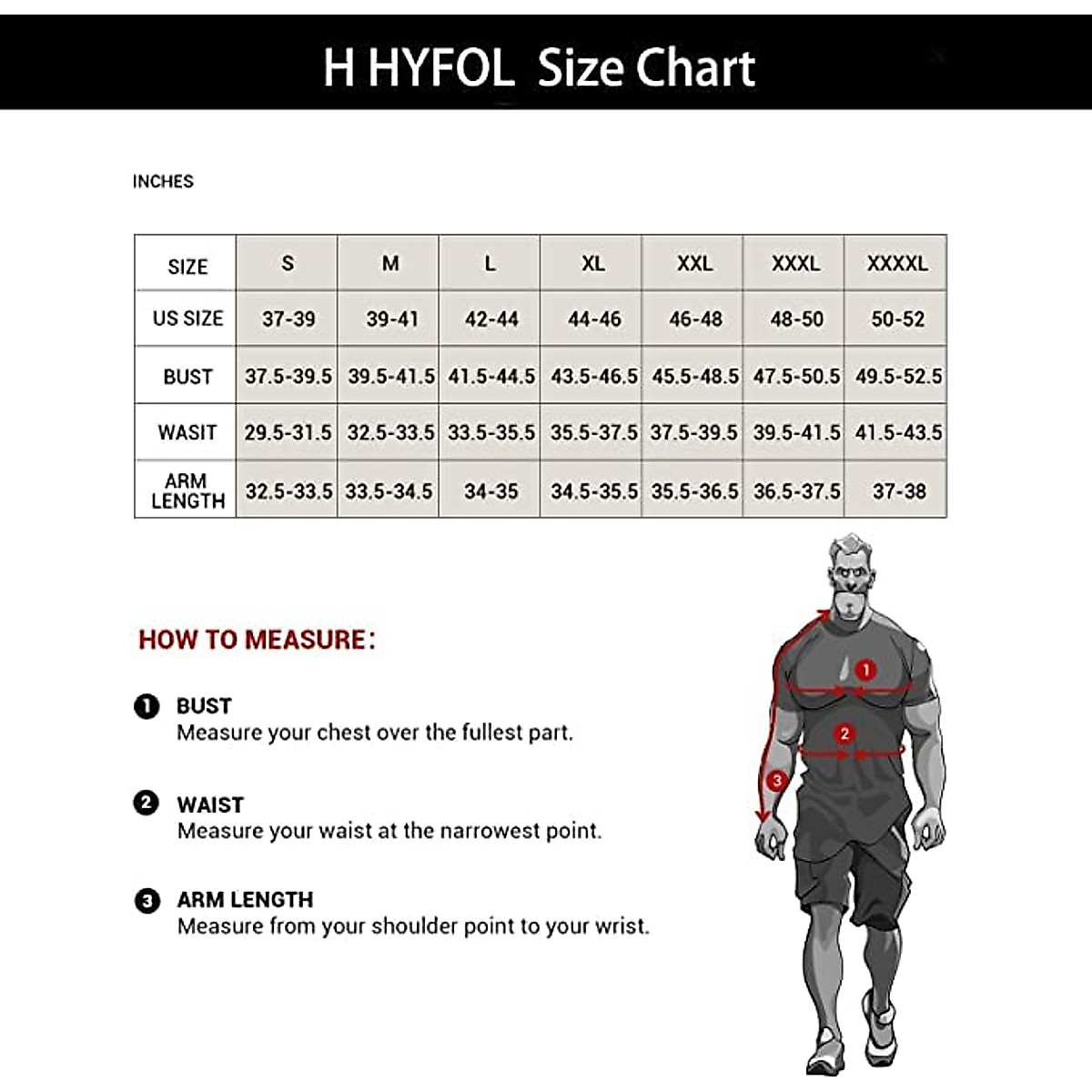 H HYFOL Size Chart

INCHES

| SIZE | S | M | L | XL | XXL | XXXL | XXXXL |
|---|---|---|---|---|---|---|---|
| US SIZE | 37-39 | 39-41 | 42-44 | 44-46 | 46-48 | 48-50 | 50-52 |
| BUST | 37.5-39.5 | 39.5-41.5 | 41.5-44.5 | 43.5-46.5 | 45.5-48.5 | 47.5-50.5 | 49.5-52.5 |
| WASIT | 29.5-31.5 | 32.5-33.5 | 33.5-35.5 | 35.5-37.5 | 37.5-39.5 | 39.5-41.5 | 41.5-43.5 |
| ARM LENGTH | 32.5-33.5 | 33.5-34.5 | 34-35 | 34.5-35.5 | 35.5-36.5 | 36.5-37.5 | 37-38 |

HOW TO MEASURE:

1 BUST
Measure your chest over the fullest part.

2 WAIST
Measure your waist at the narrowest point.

3 ARM LENGTH
Measure from your shoulder point to your wrist.

1
2
3